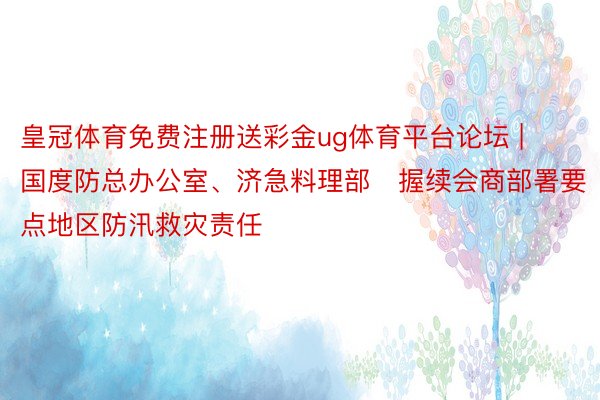 皇冠体育免费注册送彩金ug体育平台论坛 | 国度防总办公室、济急料理部　握续会商部署要点地区防汛救灾责任